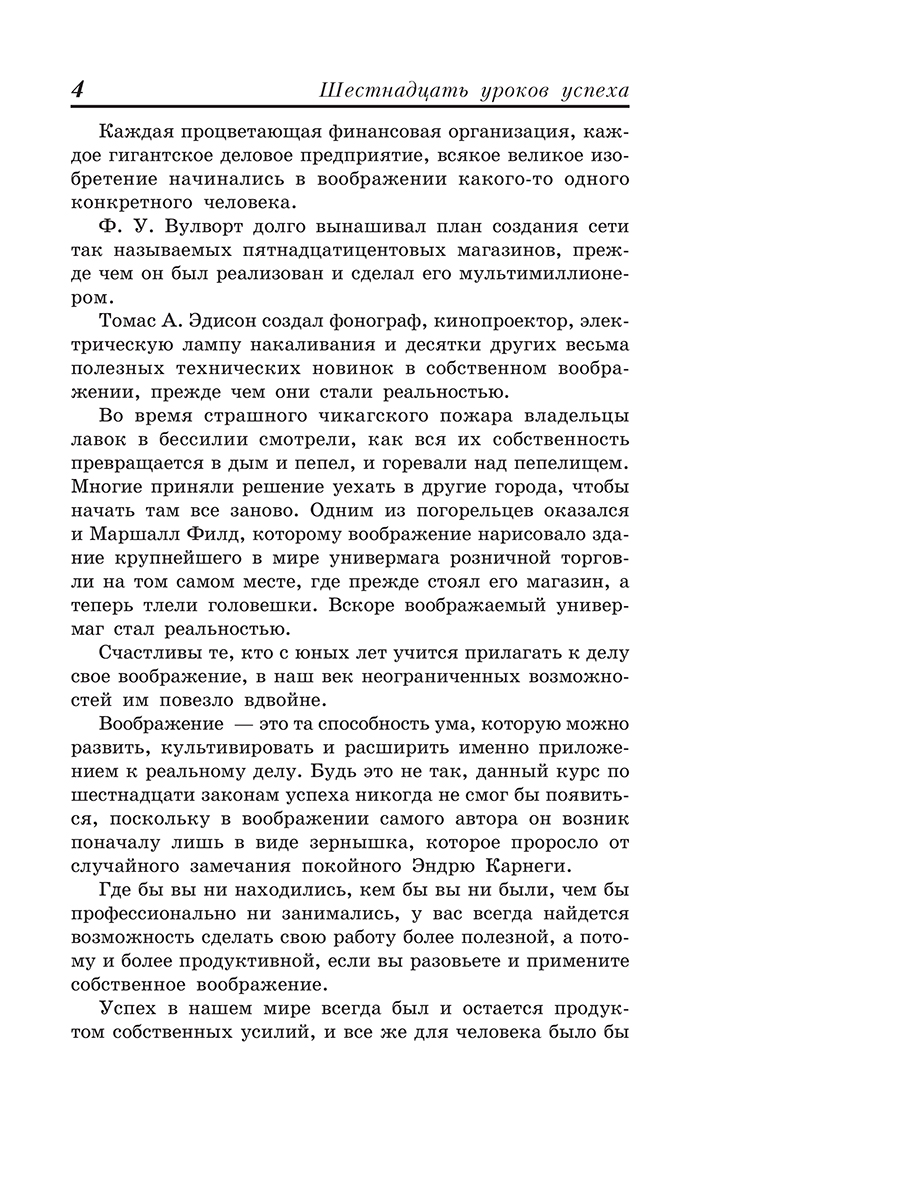 4 Шестнадцать уроков успеха

Каждая процветающая финансовая организация, каждое гигантское деловое предприятие, всякое великое изобретение начинались в воображении какого-то одного конкретного человека.

Ф. У. Вулворт долго вынашивал план создания сети так называемых пятнадцатицентовых магазинов, прежде чем он был реализован и сделал его мультимиллионером.

Томас А. Эдисон создал фонограф, кинопроектор, электрическую лампу накаливания и десятки других весьма полезных технических новинок в собственном воображении, прежде чем они стали реальностью.

Во время страшного чикагского пожара владельцы лавок в бессилии смотрели, как вся их собственность превращается в дым и пепел, и горевали над пепелищем. Многие приняли решение уехать в другие города, чтобы начать там все заново. Одним из погорельцев оказался и Маршалл Филд, которому воображение нарисовало здание крупнейшего в мире универмага розничной торговли на том самом месте, где прежде стоял его магазин, а теперь тлели головешки. Вскоре воображаемый универмаг стал реальностью.

Счастливы те, кто с юных лет учится прилагать к делу свое воображение, в наш век неограниченных возможностей им повезло вдвойне.

Воображение — это та способность ума, которую можно развить, культивировать и расширить именно приложением к реальному делу. Будь это не так, данный курс по шестнадцати законам успеха никогда не смог бы появиться, поскольку в воображении самого автора он возник поначалу лишь в виде зернышка, которое проросло от случайного замечания покойного Эндрю Карнеги.

Где бы вы ни находились, кем бы вы ни были, чем бы профессионально ни занимались, у вас всегда найдется возможность сделать свою работу более полезной, а потому и более продуктивной, если вы разовьете и примените собственное воображение.

Успех в нашем мире всегда был и остается продуктом собственных усилий, и все же для человека было бы